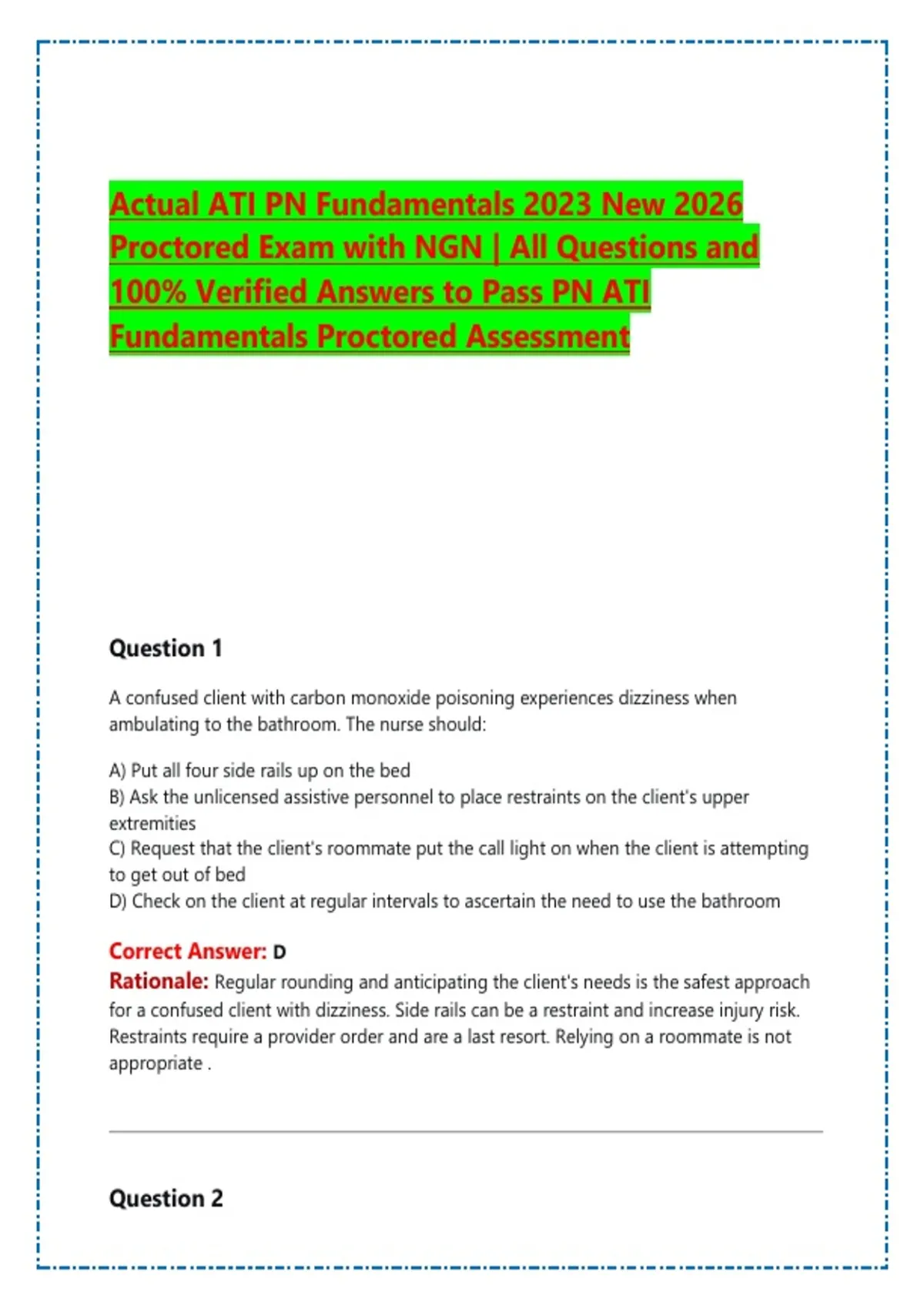 Actual ATI PN Fundamentals 2023 New 2026 Proctored Exam with NGN | All Questions and 100% Verified Answers to Pass PN ATI Fundamentals Proctored Assessment

Question 1

A confused client with carbon monoxide poisoning experiences dizziness when ambulating to the bathroom. The nurse should:

A) Put all four side rails up on the bed
B) Ask the unlicensed assistive personnel to place restraints on the client's upper extremities
C) Request that the client's roommate put the call light on when the client is attempting to get out of bed
D) Check on the client at regular intervals to ascertain the need to use the bathroom

Correct Answer: D
Rationale: Regular rounding and anticipating the client's needs is the safest approach for a confused client with dizziness. Side rails can be a restraint and increase injury risk. Restraints require a provider order and are a last resort. Relying on a roommate is not appropriate .

Question 2